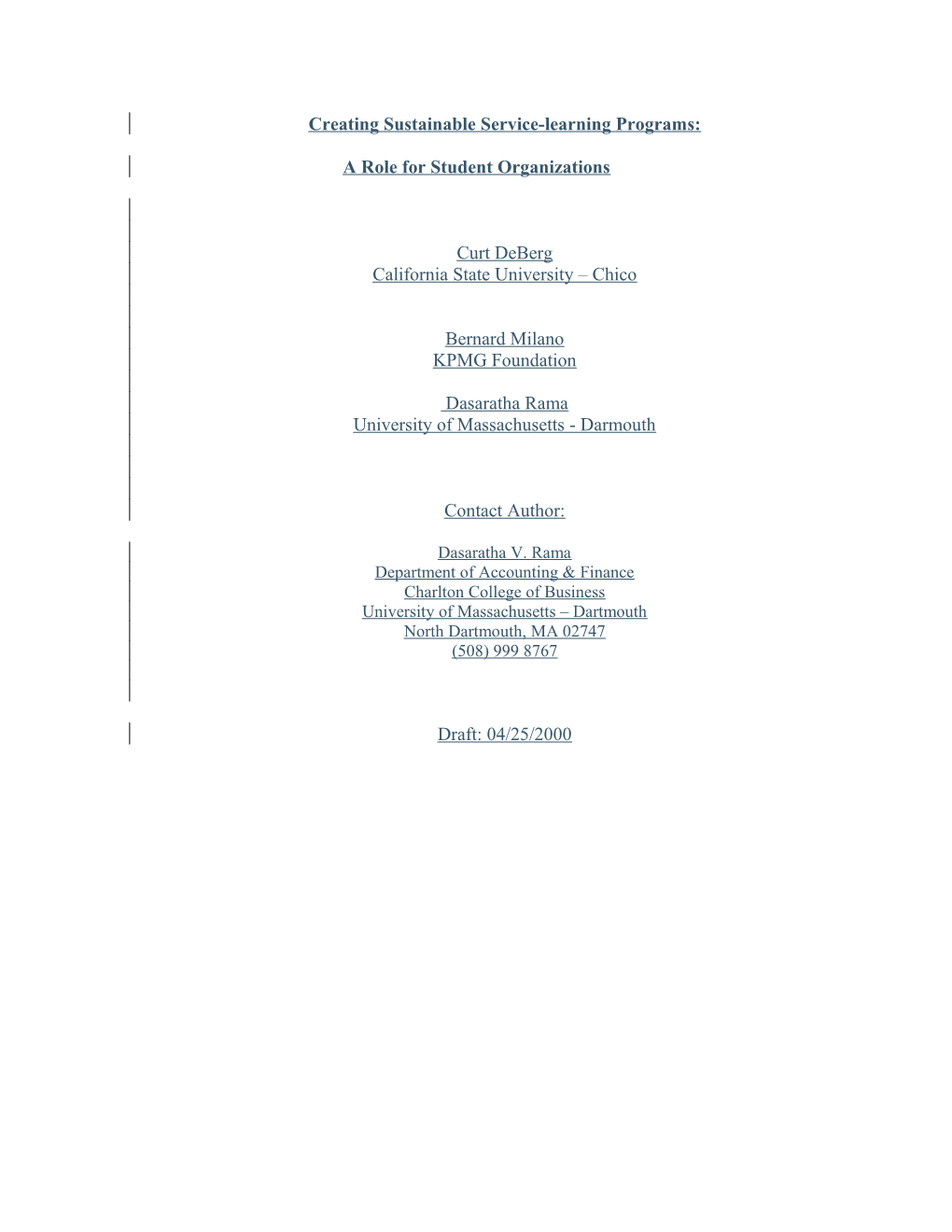 Creating Sustainable Service-learning Programs:

A Role for Student Organizations

Curt DeBerg
California State University – Chico

Bernard Milano
KPMG Foundation

Dasaratha Rama
University of Massachusetts - Darmouth

Contact Author:

Dasaratha V. Rama
Department of Accounting & Finance
Charlton College of Business
University of Massachusetts – Dartmouth
North Dartmouth, MA 02747
(508) 999 8767

Draft: 04/25/2000